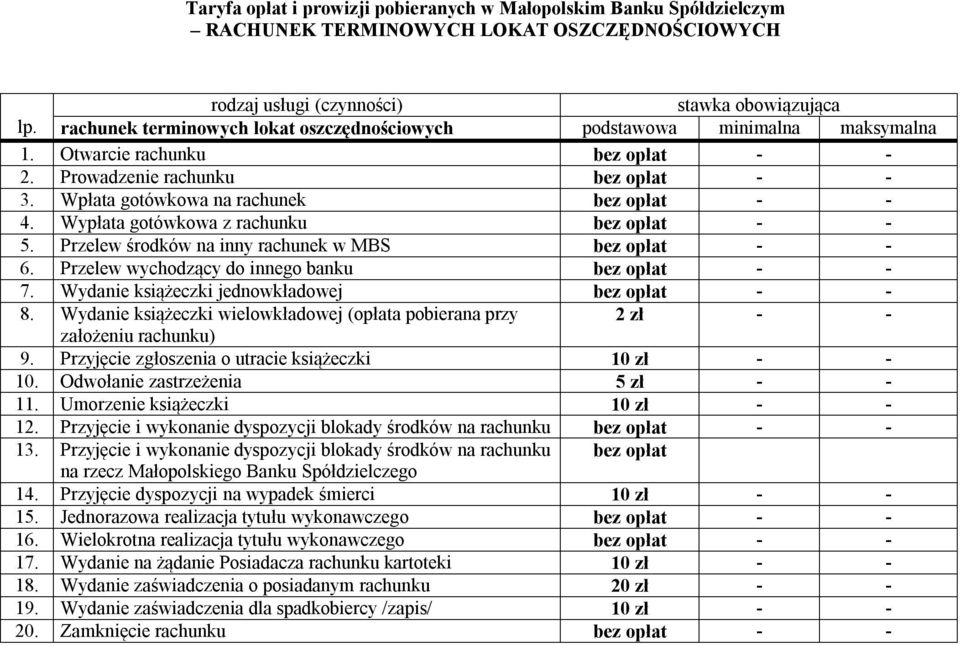 Taryfa opłat i prowizji pobieranych w Małopolskim Banku Spółdzielczym – RACHUNEK TERMINOWYCH LOKAT OSZCZĘDNOŚCIOWYCH

| lp. | rodzaj usługi (czynności) rachunek terminowych lokat oszczędnościowych | stawka obowiązująca podstawowa | minimalna | maksymalna |
|---|---|---|---|---|
| 1. | Otwarcie rachunku | bez opłat | - | - |
| 2. | Prowadzenie rachunku | bez opłat | - | - |
| 3. | Wpłata gotówkowa na rachunek | bez opłat | - | - |
| 4. | Wypłata gotówkowa z rachunku | bez opłat | - | - |
| 5. | Przelew środków na inny rachunek w MBS | bez opłat | - | - |
| 6. | Przelew wychodzący do innego banku | bez opłat | - | - |
| 7. | Wydanie książeczki jednowkładowej | bez opłat | - | - |
| 8. | Wydanie książeczki wielowkładowej (opłata pobierana przy założeniu rachunku) | 2 zł | - | - |
| 9. | Przyjęcie zgłoszenia o utracie książeczki | 10 zł | - | - |
| 10. | Odwołanie zastrzeżenia | 5 zł | - | - |
| 11. | Umorzenie książeczki | 10 zł | - | - |
| 12. | Przyjęcie i wykonanie dyspozycji blokady środków na rachunku | bez opłat | - | - |
| 13. | Przyjęcie i wykonanie dyspozycji blokady środków na rachunku na rzecz Małopolskiego Banku Spółdzielczego | bez opłat | | |
| 14. | Przyjęcie dyspozycji na wypadek śmierci | 10 zł | - | - |
| 15. | Jednorazowa realizacja tytułu wykonawczego | bez opłat | - | - |
| 16. | Wielokrotna realizacja tytułu wykonawczego | bez opłat | - | - |
| 17. | Wydanie na żądanie Posiadacza rachunku kartoteki | 10 zł | - | - |
| 18. | Wydanie zaświadczenia o posiadanym rachunku | 20 zł | - | - |
| 19. | Wydanie zaświadczenia dla spadkobiercy /zapis/ | 10 zł | - | - |
| 20. | Zamknięcie rachunku | bez opłat | - | - |